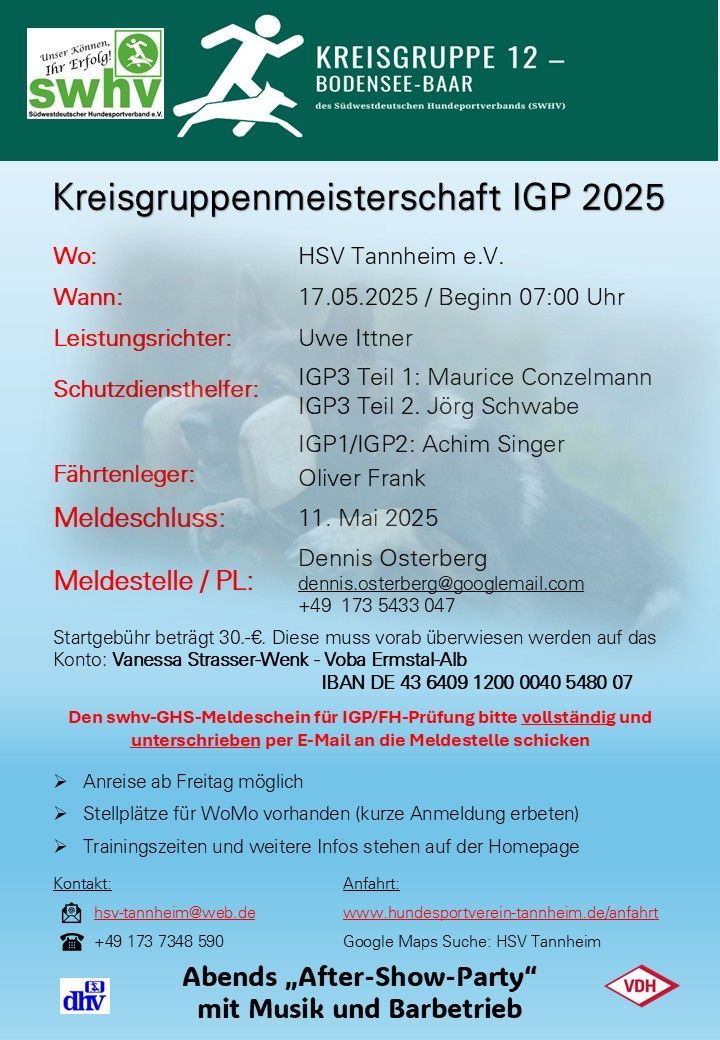 Unser Können, Ihr Erfolg!
swhv
Südwestdeutscher Hundesportverband e.V.

KREISGRUPPE 12 –
BODENSEE-BAAR
des Südwestdeutschen Hundeportverbands (SWHV)

Kreisgruppenmeisterschaft IGP 2025

Wo: HSV Tannheim e.V.

Wann: 17.05.2025 / Beginn 07:00 Uhr

Leistungsrichter: Uwe Ittner

Schutzdiensthelfer: IGP3 Teil 1: Maurice Conzelmann
IGP3 Teil 2. Jörg Schwabe
IGP1/IGP2: Achim Singer

Fährtenleger: Oliver Frank

Meldeschluss: 11. Mai 2025

Meldestelle / PL: Dennis Osterberg
dennis.osterberg@googlemail.com
+49 173 5433 047

Startgebühr beträgt 30.-€. Diese muss vorab überwiesen werden auf das Konto: Vanessa Strasser-Wenk - Voba Ermstal-Alb
IBAN DE 43 6409 1200 0040 5480 07

Den swhv-GHS-Meldeschein für IGP/FH-Prüfung bitte vollständig und unterschrieben per E-Mail an die Meldestelle schicken

➢ Anreise ab Freitag möglich
➢ Stellplätze für WoMo vorhanden (kurze Anmeldung erbeten)
➢ Trainingszeiten und weitere Infos stehen auf der Homepage

Kontakt:
hsv-tannheim@web.de
+49 173 7348 590

Anfahrt:
www.hundesportverein-tannheim.de/anfahrt
Google Maps Suche: HSV Tannheim

dhv

Abends „After-Show-Party“
mit Musik und Barbetrieb

VDH